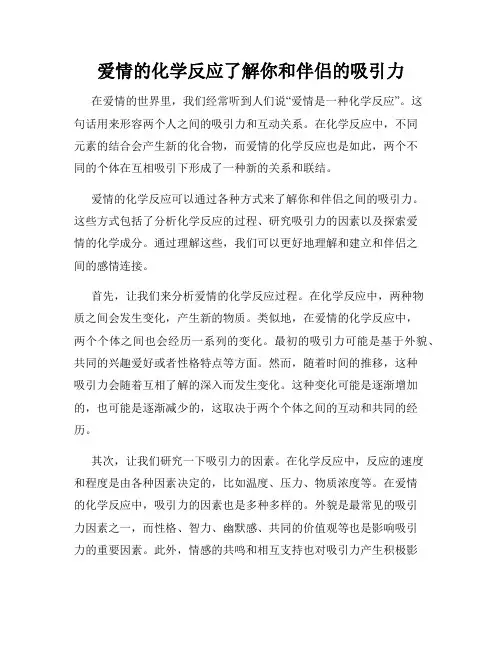 爱情的化学反应了解你和伴侣的吸引力

在爱情的世界里，我们经常听到人们说“爱情是一种化学反应”。这句话用来形容两个人之间的吸引力和互动关系。在化学反应中，不同元素的结合会产生新的化合物，而爱情的化学反应也是如此，两个不同的个体在互相吸引下形成了一种新的关系和联结。

爱情的化学反应可以通过各种方式来了解你和伴侣之间的吸引力。这些方式包括了分析化学反应的过程、研究吸引力的因素以及探索爱情的化学成分。通过理解这些，我们可以更好地理解和建立和伴侣之间的感情连接。

首先，让我们来分析爱情的化学反应过程。在化学反应中，两种物质之间会发生变化，产生新的物质。类似地，在爱情的化学反应中，两个个体之间也会经历一系列的变化。最初的吸引力可能是基于外貌、共同的兴趣爱好或者性格特点等方面。然而，随着时间的推移，这种吸引力会随着互相了解的深入而发生变化。这种变化可能是逐渐增加的，也可能是逐渐减少的，这取决于两个个体之间的互动和共同的经历。

其次，让我们研究一下吸引力的因素。在化学反应中，反应的速度和程度是由各种因素决定的，比如温度、压力、物质浓度等。在爱情的化学反应中，吸引力的因素也是多种多样的。外貌是最常见的吸引力因素之一，而性格、智力、幽默感、共同的价值观等也是影响吸引力的重要因素。此外，情感的共鸣和相互支持也对吸引力产生积极影